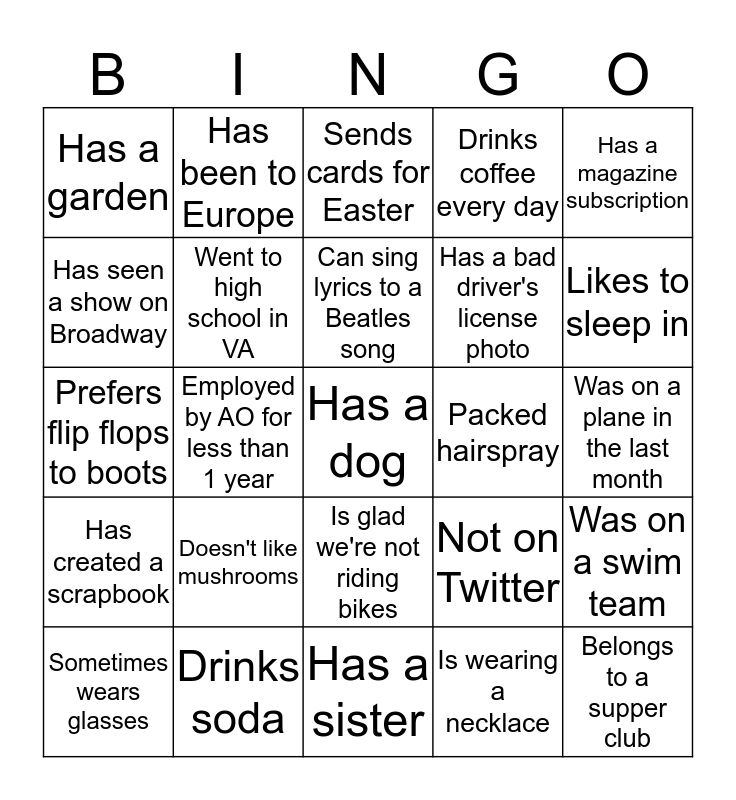 | B | I | N | G | O |
|---|---|---|---|---|
| Has a garden | Has been to Europe | Sends cards for Easter | Drinks coffee every day | Has a magazine subscription |
| Has seen a show on Broadway | Went to high school in VA | Can sing lyrics to a Beatles song | Has a bad driver's license photo | Likes to sleep in |
| Prefers flip flops to boots | Employed by AO for less than 1 year | Has a dog | Packed hairspray | Was on a plane in the last month |
| Has created a scrapbook | Doesn't like mushrooms | Is glad we're not riding bikes | Not on Twitter | Was on a swim team |
| Sometimes wears glasses | Drinks soda | Has a sister | Is wearing a necklace | Belongs to a supper club |